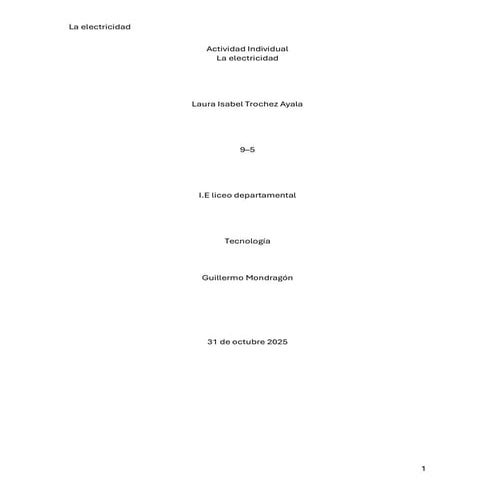 La electricidad

Actividad Individual
La electricidad

Laura Isabel Trochez Ayala

9–5

I.E liceo departamental

Tecnología

Guillermo Mondragón

31 de octubre 2025

1